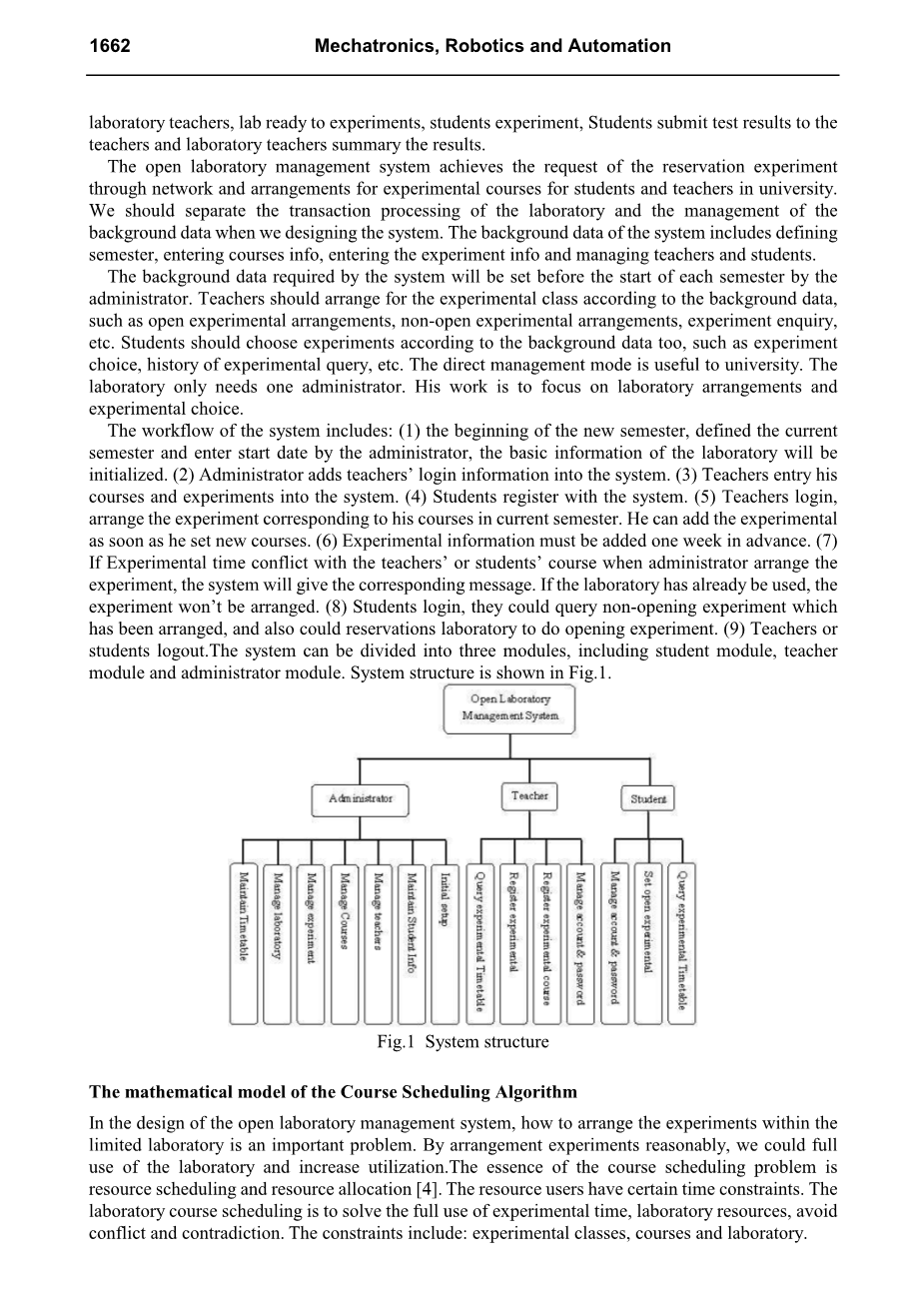 1662 Mechatronics, Robotics and Automation

laboratory teachers, lab ready to experiments, students experiment, Students submit test results to the teachers and laboratory teachers summary the results.

The open laboratory management system achieves the request of the reservation experiment through network and arrangements for experimental courses for students and teachers in university. We should separate the transaction processing of the laboratory and the management of the background data when we designing the system. The background data of the system includes defining semester, entering courses info, entering the experiment info and managing teachers and students.

The background data required by the system will be set before the start of each semester by the administrator. Teachers should arrange for the experimental class according to the background data, such as open experimental arrangements, non-open experimental arrangements, experiment enquiry, etc. Students should choose experiments according to the background data too, such as experiment choice, history of experimental query, etc. The direct management mode is useful to university. The laboratory only needs one administrator. His work is to focus on laboratory arrangements and experimental choice.

The workflow of the system includes: (1) the beginning of the new semester, defined the current semester and enter start date by the administrator, the basic information of the laboratory will be initialized. (2) Administrator adds teachers' login information into the system. (3) Teachers entry his courses and experiments into the system. (4) Students register with the system. (5) Teachers login, arrange the experiment corresponding to his courses in current semester. He can add the experimental as soon as he set new courses. (6) Experimental information must be added one week in advance. (7) If Experimental time conflict with the teachers' or students' course when administrator arrange the experiment, the system will give the corresponding message. If the laboratory has already be used, the experiment won't be arranged. (8) Students login, they could query non-opening experiment which has been arranged, and also could reservations laboratory to do opening experiment. (9) Teachers or students logout.The system can be divided into three modules, including student module, teacher module and administrator module. System structure is shown in Fig.1.

Open Laboratory Management System
Administrator
Teacher
Student
Maintain Timetable
Manage laboratory
Manage experiment
Manage Courses
Manage teachers
Maintain Student Info
Initial setup
Query experimental Timetable
Register experimental
Register experimental course
Manage account & password
Manage account & password
Set open experimental
Query experimental Timetable

Fig.1 System structure

The mathematical model of the Course Scheduling Algorithm

In the design of the open laboratory management system, how to arrange the experiments within the limited laboratory is an important problem. By arrangement experiments reasonably, we could full use of the laboratory and increase utilization.The essence of the course scheduling problem is resource scheduling and resource allocation [4]. The resource users have certain time constraints. The laboratory course scheduling is to solve the full use of experimental time, laboratory resources, avoid conflict and contradiction. The constraints include: experimental classes, courses and laboratory.